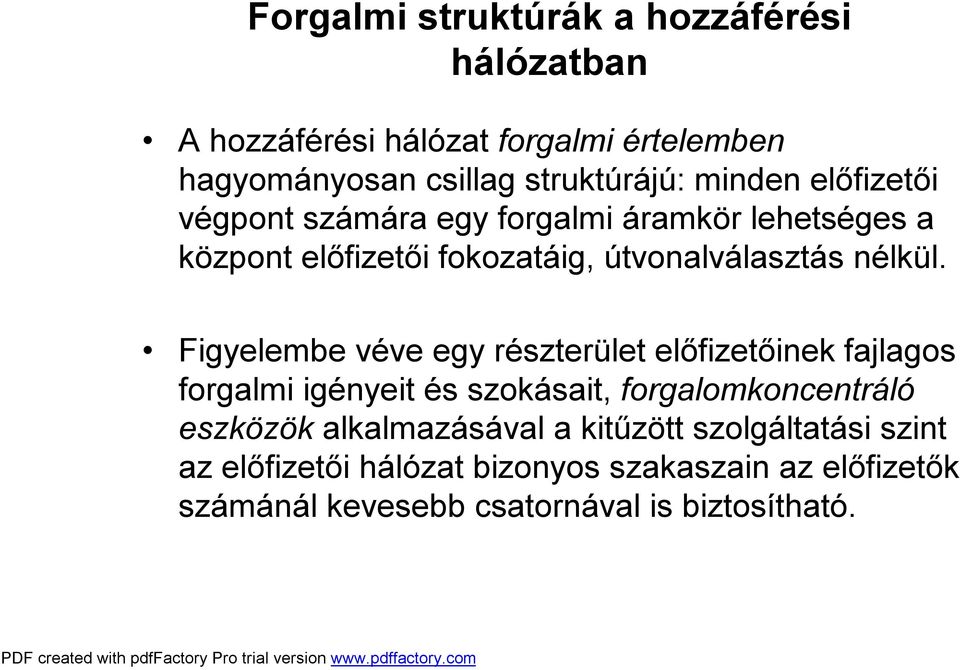 Forgalmi struktúrák a hozzáférési hálózatban

• A hozzáférési hálózat forgalmi értelemben hagyományosan csillag struktúrájú: minden előfizetői végpont számára egy forgalmi áramkör lehetséges a központ előfizetői fokozatáig, útvonalválasztás nélkül.

• Figyelembe véve egy részterület előfizetőinek fajlagos forgalmi igényeit és szokásait, forgalomkoncentráló eszközök alkalmazásával a kitűzött szolgáltatási szint az előfizetői hálózat bizonyos szakaszain az előfizetők számánál kevesebb csatornával is biztosítható.

PDF created with pdfFactory Pro trial version www.pdffactory.com